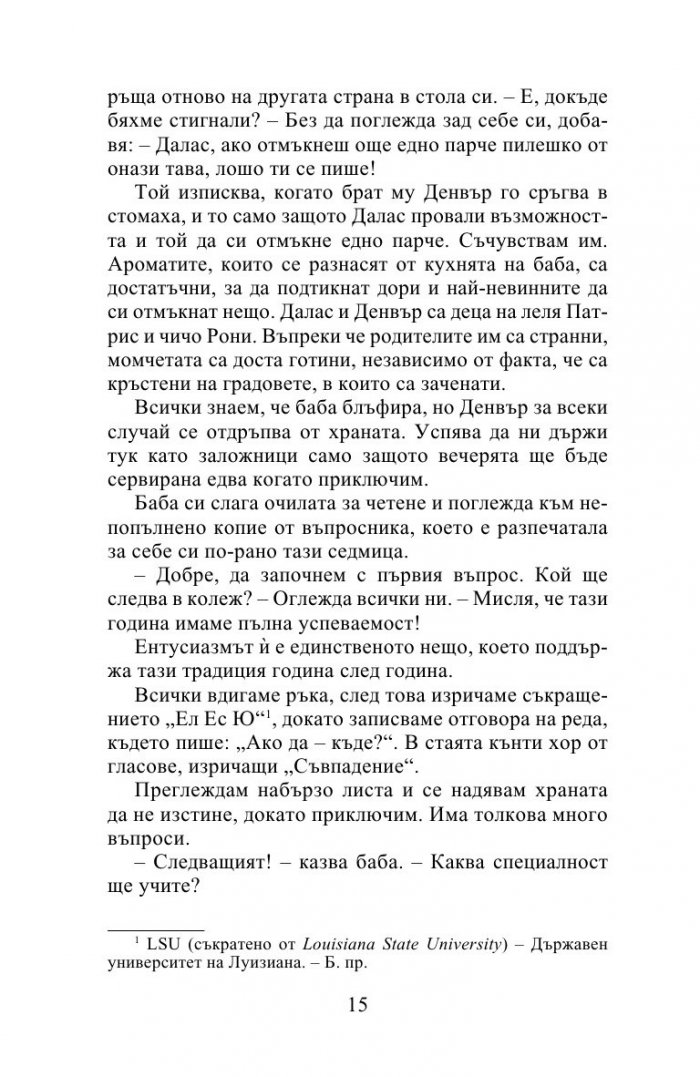 ръща отново на другата страна в стола си. – Е, докъде бяхме стигнали? – Без да поглежда зад себе си, добавя: – Далас, ако отмъкнеш още едно парче пилешко от онази тава, лошо ти се пише!

Той изписква, когато брат му Денвър го сръгва в стомаха, и то само защото Далас провали възможността и той да си отмъкне едно парче. Съчувствам им. Ароматите, които се разнасят от кухнята на баба, са достатъчни, за да подтикнат дори и най-невинните да си отмъкнат нещо. Далас и Денвър са деца на леля Патрис и чичо Рони. Въпреки че родителите им са странни, момчетата са доста готини, независимо от факта, че са кръстени на градовете, в които са заченати.

Всички знаем, че баба блъфира, но Денвър за всеки случай се отдръпва от храната. Успява да ни държи тук като заложници само защото вечерята ще бъде сервирана едва когато приключим.

Баба си слага очилата за четене и поглежда към непопълнено копие от въпросника, което е разпечатала за себе си по-рано тази седмица.

– Добре, да започнем с първия въпрос. Кой ще следва в колеж? – Оглежда всички ни. – Мисля, че тази година имаме пълна успеваемост!

Ентусиазмът ѝ е единственото нещо, което поддържа тази традиция година след година.

Всички вдигаме ръка, след това изричаме съкращението „Ел Ес Ю“$^1$, докато записваме отговора на реда, където пише: „Ако да – къде?“. В стаята кънти хор от гласове, изричащи „Съвпадение“.

Преглеждам набързо листа и се надявам храната да не изстине, докато приключим. Има толкова много въпроси.

– Следващият! – казва баба. – Каква специалност ще учите?

$^1$ LSU (съкратено от Louisiana State University) – Държавен университет на Луизиана. – Б. пр.

15